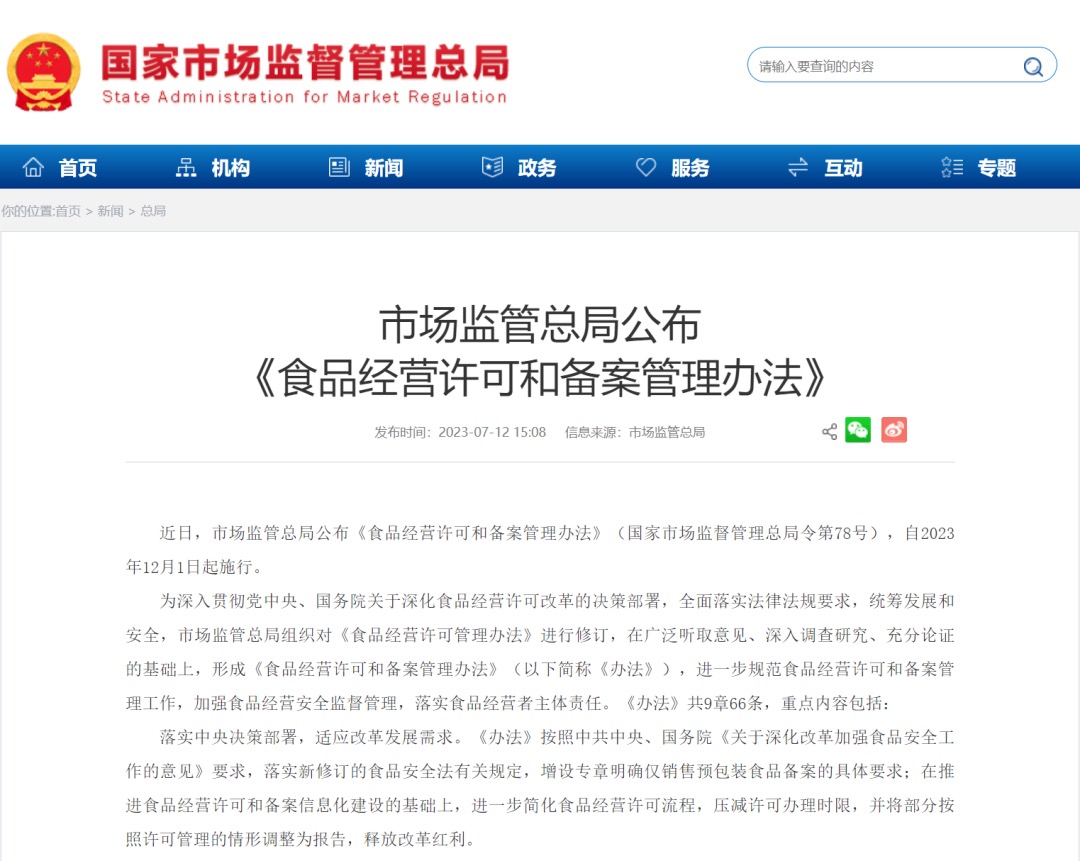 国家市场监督管理总局
State Administration for Market Regulation

请输入要查询的内容

首页 机构 新闻 政务 服务 互动 专题

你的位置:首页 > 新闻 > 总局

市场监管总局公布
《食品经营许可和备案管理办法》

发布时间：2023-07-12 15:08　信息来源：市场监管总局

近日，市场监管总局公布《食品经营许可和备案管理办法》（国家市场监督管理总局令第78号），自2023年12月1日起施行。

为深入贯彻党中央、国务院关于深化食品经营许可改革的决策部署，全面落实法律法规要求，统筹发展和安全，市场监管总局组织对《食品经营许可管理办法》进行修订，在广泛听取意见、深入调查研究、充分论证的基础上，形成《食品经营许可和备案管理办法》（以下简称《办法》），进一步规范食品经营许可和备案管理工作，加强食品经营安全监督管理，落实食品经营者主体责任。《办法》共9章66条，重点内容包括：

落实中央决策部署，适应改革发展需求。《办法》按照中共中央、国务院《关于深化改革加强食品安全工作的意见》要求，落实新修订的食品安全法有关规定，增设专章明确仅销售预包装食品备案的具体要求；在推进食品经营许可和备案信息化建设的基础上，进一步简化食品经营许可流程，压减许可办理时限，并将部分按照许可管理的情形调整为报告，释放改革红利。